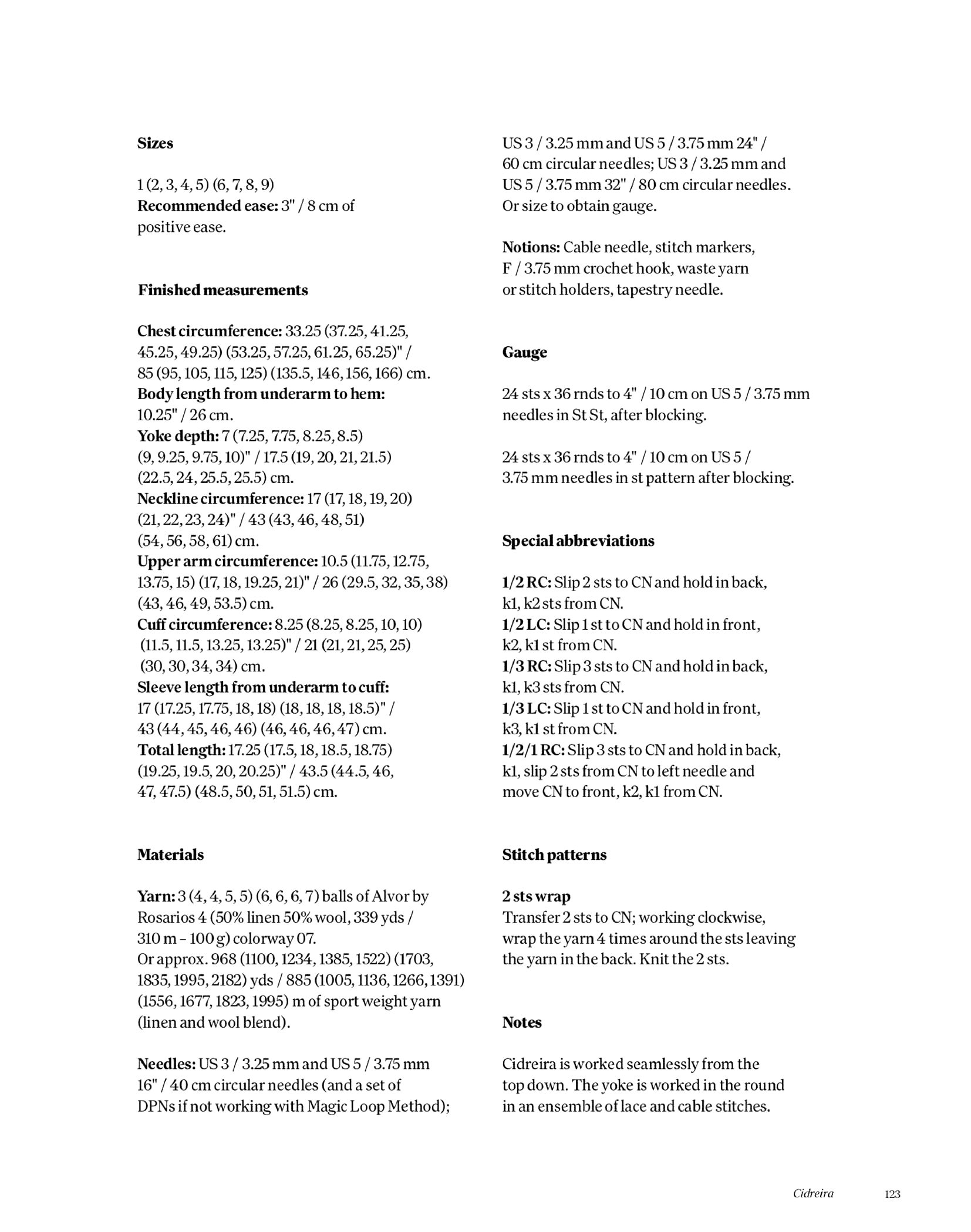 Sizes

1 (2, 3, 4, 5) (6, 7, 8, 9)
Recommended ease: 3" / 8 cm of positive ease.

Finished measurements

Chest circumference: 33.25 (37.25, 41.25, 45.25, 49.25) (53.25, 57.25, 61.25, 65.25)" / 85 (95, 105, 115, 125) (135.5, 146, 156, 166) cm.
Body length from underarm to hem: 10.25" / 26 cm.
Yoke depth: 7 (7.25, 7.75, 8.25, 8.5) (9, 9.25, 9.75, 10)" / 17.5 (19, 20, 21, 21.5) (22.5, 24, 25.5, 25.5) cm.
Neckline circumference: 17 (17, 18, 19, 20) (21, 22, 23, 24)" / 43 (43, 46, 48, 51) (54, 56, 58, 61) cm.
Upper arm circumference: 10.5 (11.75, 12.75, 13.75, 15) (17, 18, 19.25, 21)" / 26 (29.5, 32, 35, 38) (43, 46, 49, 53.5) cm.
Cuff circumference: 8.25 (8.25, 8.25, 10, 10) (11.5, 11.5, 13.25, 13.25)" / 21 (21, 21, 25, 25) (30, 30, 34, 34) cm.
Sleeve length from underarm to cuff: 17 (17.25, 17.75, 18, 18) (18, 18, 18, 18.5)" / 43 (44, 45, 46, 46) (46, 46, 46, 47) cm.
Total length: 17.25 (17.5, 18, 18.5, 18.75) (19.25, 19.5, 20, 20.25)" / 43.5 (44.5, 46, 47, 47.5) (48.5, 50, 51, 51.5) cm.

Materials

Yarn: 3 (4, 4, 5, 5) (6, 6, 6, 7) balls of Alvor by Rosarios 4 (50% linen 50% wool, 339 yds / 310 m – 100 g) colorway 07.
Or approx. 968 (1100, 1234, 1385, 1522) (1703, 1835, 1995, 2182) yds / 885 (1005, 1136, 1266, 1391) (1556, 1677, 1823, 1995) m of sport weight yarn (linen and wool blend).

Needles: US 3 / 3.25 mm and US 5 / 3.75 mm 16" / 40 cm circular needles (and a set of DPNs if not working with Magic Loop Method); US 3 / 3.25 mm and US 5 / 3.75 mm 24" / 60 cm circular needles; US 3 / 3.25 mm and US 5 / 3.75 mm 32" / 80 cm circular needles. Or size to obtain gauge.

Notions: Cable needle, stitch markers, F / 3.75 mm crochet hook, waste yarn or stitch holders, tapestry needle.

Gauge

24 sts x 36 rnds to 4" / 10 cm on US 5 / 3.75 mm needles in St St, after blocking.

24 sts x 36 rnds to 4" / 10 cm on US 5 / 3.75 mm needles in st pattern after blocking.

Special abbreviations

1/2 RC: Slip 2 sts to CN and hold in back, k1, k2 sts from CN.
1/2 LC: Slip 1 st to CN and hold in front, k2, k1 st from CN.
1/3 RC: Slip 3 sts to CN and hold in back, k1, k3 sts from CN.
1/3 LC: Slip 1 st to CN and hold in front, k3, k1 st from CN.
1/2/1 RC: Slip 3 sts to CN and hold in back, k1, slip 2 sts from CN to left needle and move CN to front, k2, k1 from CN.

Stitch patterns

2 sts wrap
Transfer 2 sts to CN; working clockwise, wrap the yarn 4 times around the sts leaving the yarn in the back. Knit the 2 sts.

Notes

Cidreira is worked seamlessly from the top down. The yoke is worked in the round in an ensemble of lace and cable stitches.

Cidreira 123